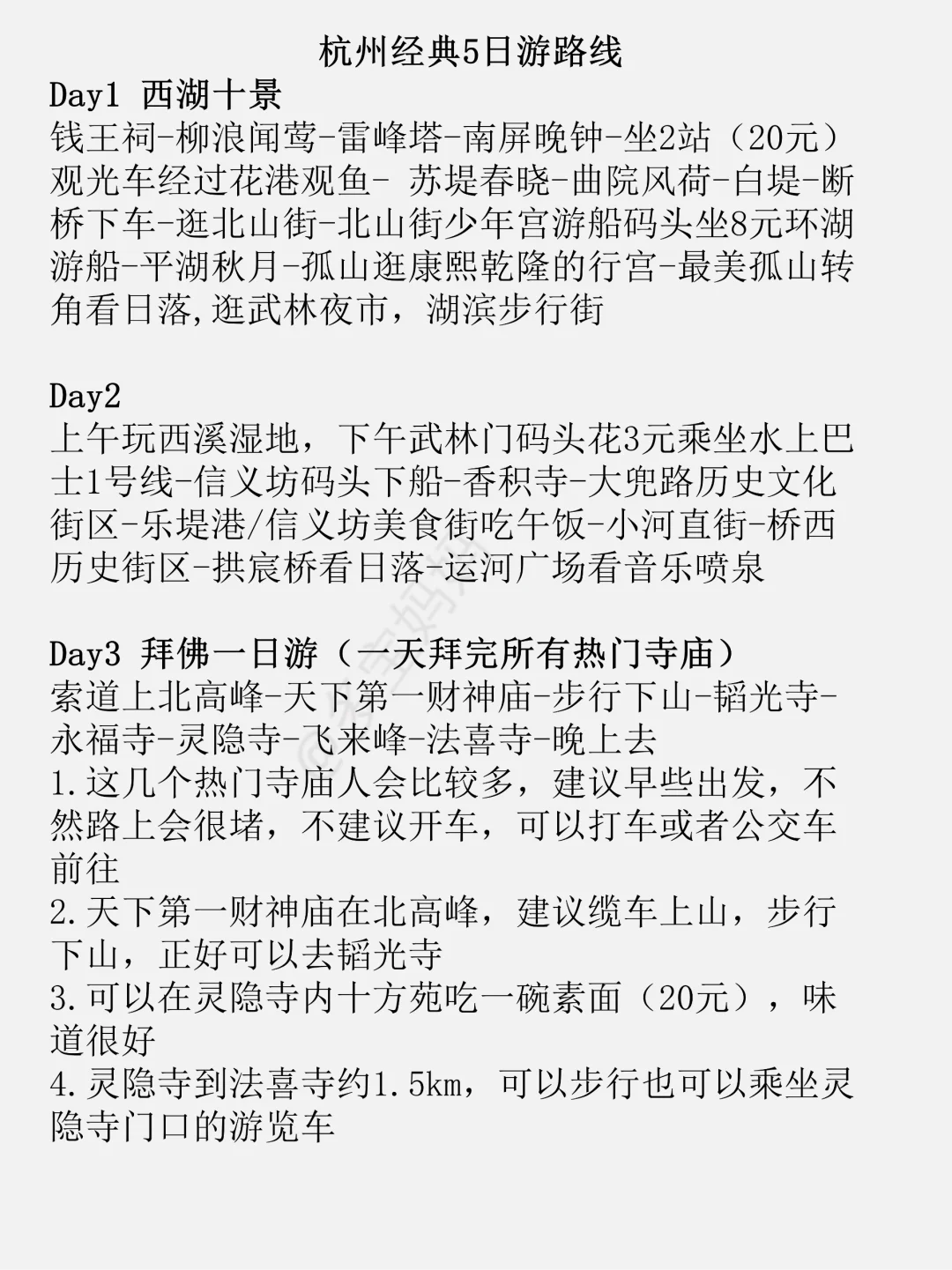 杭州经典5日游路线

Day1 西湖十景

钱王祠-柳浪闻莺-雷峰塔-南屏晚钟-坐2站（20元）观光车经过花港观鱼- 苏堤春晓-曲院风荷-白堤-断桥下车-逛北山街-北山街少年宫游船码头坐8元环湖游船-平湖秋月-孤山逛康熙乾隆的行宫-最美孤山转角看日落,逛武林夜市，湖滨步行街

Day2

上午玩西溪湿地，下午武林门码头花3元乘坐水上巴士1号线-信义坊码头下船-香积寺-大兜路历史文化街区-乐堤港/信义坊美食街吃午饭-小河直街-桥西历史街区-拱宸桥看日落-运河广场看音乐喷泉

Day3 拜佛一日游（一天拜完所有热门寺庙）

索道上北高峰-天下第一财神庙-步行下山-韬光寺-永福寺-灵隐寺-飞来峰-法喜寺-晚上去

1.这几个热门寺庙人会比较多，建议早些出发，不然路上会很堵，不建议开车，可以打车或者公交车前往

2.天下第一财神庙在北高峰，建议缆车上山，步行下山，正好可以去韬光寺

3.可以在灵隐寺内十方苑吃一碗素面（20元），味道很好

4.灵隐寺到法喜寺约1.5km，可以步行也可以乘坐灵隐寺门口的游览车